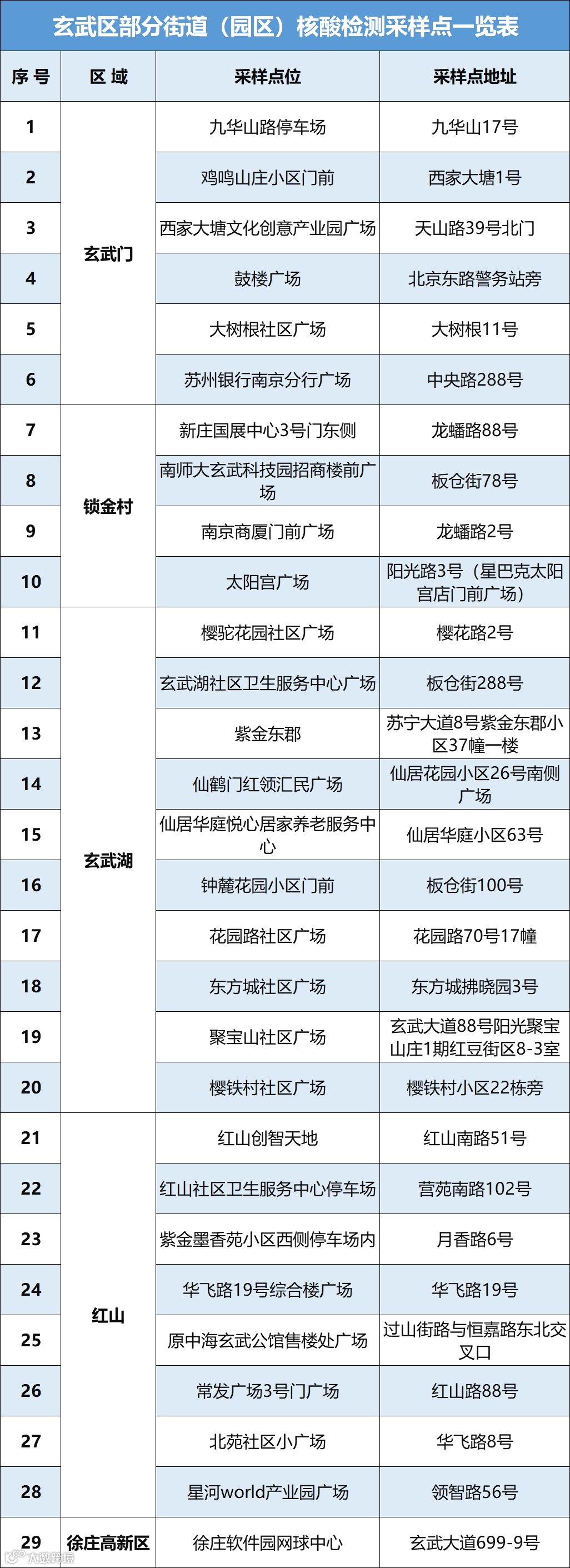 玄武区部分街道（园区）核酸检测采样点一览表

| 序号 | 区域 | 采样点位 | 采样点地址 |
|---|---|---|---|
| 1 | 玄武门 | 九华山路停车场 | 九华山17号 |
| 2 |  | 鸡鸣山庄小区门前 | 西家大塘1号 |
| 3 |  | 西家大塘文化创意产业园广场 | 天山路39号北门 |
| 4 |  | 鼓楼广场 | 北京东路警务站旁 |
| 5 |  | 大树根社区广场 | 大树根11号 |
| 6 |  | 苏州银行南京分行广场 | 中央路288号 |
| 7 | 锁金村 | 新庄国展中心3号门东侧 | 龙蟠路88号 |
| 8 |  | 南师大玄武科技园招商楼前广场 | 板仓街78号 |
| 9 |  | 南京商厦门前广场 | 龙蟠路2号 |
| 10 |  | 太阳宫广场 | 阳光路3号（星巴克太阳宫店门前广场） |
| 11 | 玄武湖 | 樱驼花园社区广场 | 樱花路2号 |
| 12 |  | 玄武湖社区卫生服务中心广场 | 板仓街288号 |
| 13 |  | 紫金东郡 | 苏宁大道8号紫金东郡小区37幢一楼 |
| 14 |  | 仙鹤门红领汇民广场 | 仙居花园小区26号南侧广场 |
| 15 |  | 仙居华庭悦心居家养老服务中心 | 仙居华庭小区63号 |
| 16 |  | 钟麓花园小区门前 | 板仓街100号 |
| 17 |  | 花园路社区广场 | 花园路70号17幢 |
| 18 |  | 东方城社区广场 | 东方城拂晓园3号 |
| 19 |  | 聚宝山社区广场 | 玄武大道88号阳光聚宝山庄1期红豆街区8-3室 |
| 20 |  | 樱铁村社区广场 | 樱铁村小区22栋旁 |
| 21 | 红山 | 红山创智天地 | 红山南路51号 |
| 22 |  | 红山社区卫生服务中心停车场 | 营苑南路102号 |
| 23 |  | 紫金墨香苑小区西侧停车场内 | 月香路6号 |
| 24 |  | 华飞路19号综合楼广场 | 华飞路19号 |
| 25 |  | 原中海玄武公馆售楼处广场 | 过山街路与恒嘉路东北交叉口 |
| 26 |  | 常发广场3号门广场 | 红山路88号 |
| 27 |  | 北苑社区小广场 | 华飞路8号 |
| 28 |  | 星河world产业园广场 | 领智路56号 |
| 29 | 徐庄高新区 | 徐庄软件园网球中心 | 玄武大道699-9号 |